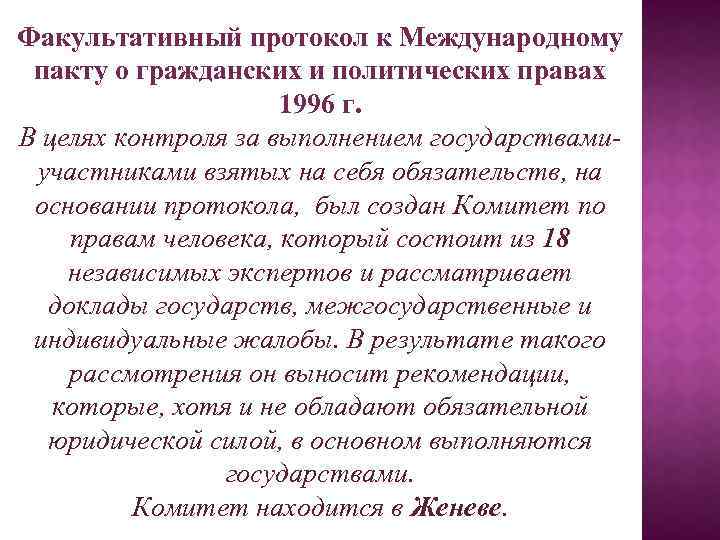 Факультативный протокол к Международному пакту о гражданских и политических правах 1996 г.

В целях контроля за выполнением государствами-участниками взятых на себя обязательств, на основании протокола, был создан Комитет по правам человека, который состоит из 18 независимых экспертов и рассматривает доклады государств, межгосударственные и индивидуальные жалобы. В результате такого рассмотрения он выносит рекомендации, которые, хотя и не обладают обязательной юридической силой, в основном выполняются государствами.

Комитет находится в Женеве.